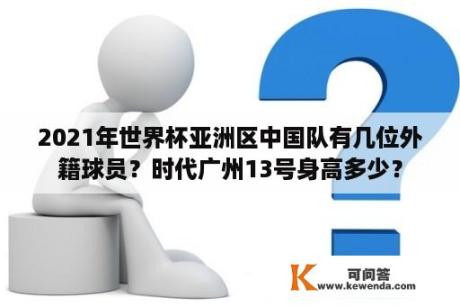 2021年世界杯亚洲区中国队有几位外籍球员？时代广州13号身高多少？

K 可问答
www.kewenda.com